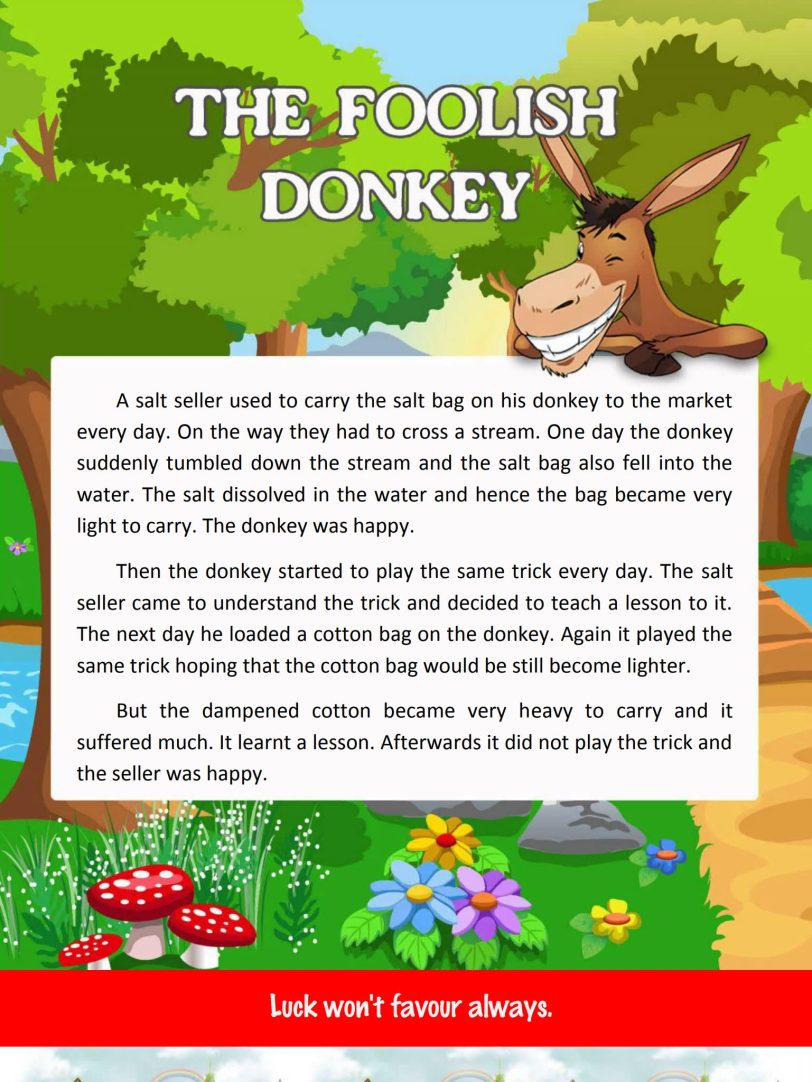 THE FOOLISH DONKEY

A salt seller used to carry the salt bag on his donkey to the market every day. On the way they had to cross a stream. One day the donkey suddenly tumbled down the stream and the salt bag also fell into the water. The salt dissolved in the water and hence the bag became very light to carry. The donkey was happy.

Then the donkey started to play the same trick every day. The salt seller came to understand the trick and decided to teach a lesson to it. The next day he loaded a cotton bag on the donkey. Again it played the same trick hoping that the cotton bag would be still become lighter.

But the dampened cotton became very heavy to carry and it suffered much. It learnt a lesson. Afterwards it did not play the trick and the seller was happy.

Luck won't favour always.